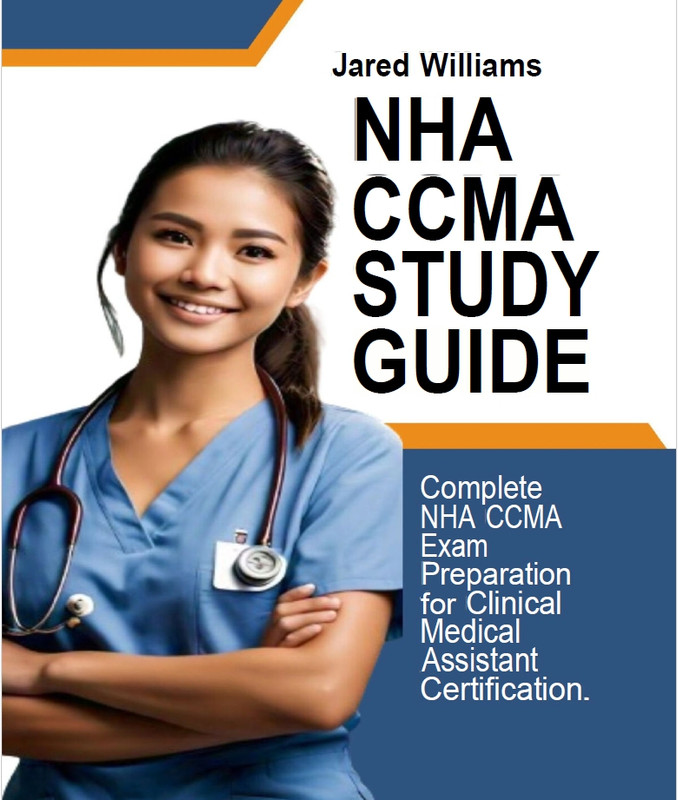 Jared Williams

NHA CCMA STUDY GUIDE

Complete NHA CCMA Exam Preparation for Clinical Medical Assistant Certification.